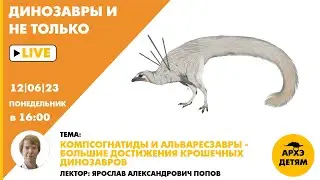 ДИНОЗАВРЫ И НЕ ТОЛЬКО

LIVE

12|06|23
ПОНЕДЕЛЬНИК
в 16:00

ТЕМА:
КОМПСОГНАТИДЫ И АЛЬВАРЕСЗАВРЫ - БОЛЬШИЕ ДОСТИЖЕНИЯ КРОШЕЧНЫХ ДИНОЗАВРОВ
ЛЕКТОР: ЯРОСЛАВ АЛЕКСАНДРОВИЧ ПОПОВ

АРХЭ ДЕТЯМ